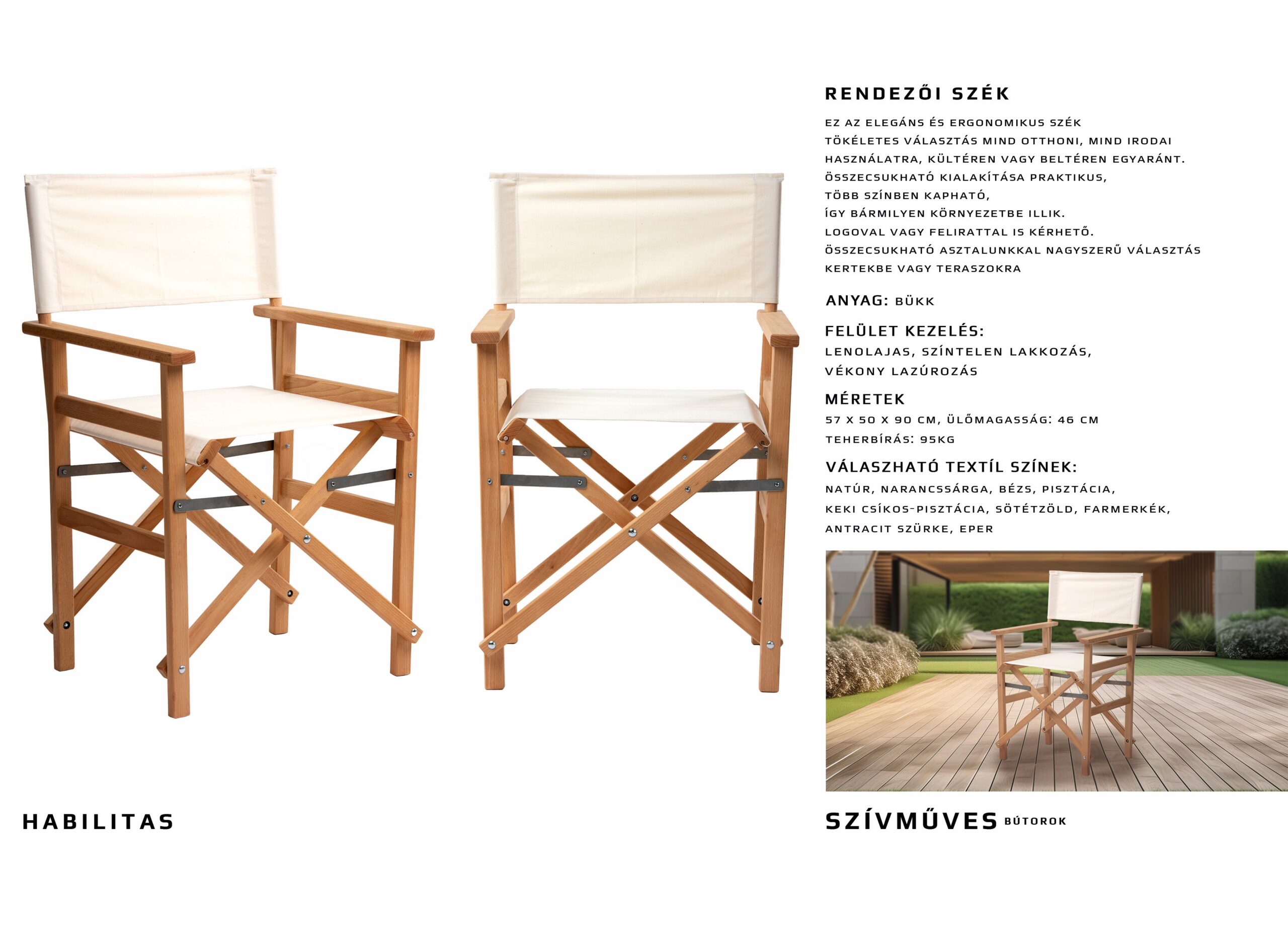 RENDEZŐI SZÉK

EZ AZ ELEGÁNS ÉS ERGONOMIKUS SZÉK TÖKÉLETES VÁLASZTÁS MIND OTTHONI, MIND IRODAI HASZNÁLATRA, KÜLTÉREN VAGY BELTÉREN EGYARÁNT. ÖSSZECSUKHATÓ KIALAKÍTÁSA PRAKTIKUS, TÖBB SZÍNBEN KAPHATÓ, ÍGY BÁRMILYEN KÖRNYEZETBE ILLIK. LOGOVAL VAGY FELIRATTAL IS KÉRHETŐ. ÖSSZECSUKHATÓ ASZTALUNKKAL NAGYSZERŰ VÁLASZTÁS KERTEKBE VAGY TERASZOKRA

ANYAG: BÜKK

FELÜLET KEZELÉS:
LENOLAJAS, SZÍNTELEN LAKKOZÁS, VÉKONY LAZÚROZÁS

MÉRETEK
57 X 50 X 90 CM, ÜLŐMAGASSÁG: 46 CM
TEHERBÍRÁS: 95KG

VÁLASZHATÓ TEXTÍL SZÍNEK:
NATÚR, NARANCSSÁRGA, BÉZS, PISZTÁCIA, KEKI CSÍKOS-PISZTÁCIA, SÖTÉTZÖLD, FARMERKÉK, ANTRACIT SZÜRKE, EPER

HABILITAS

SZÍVMŰVES BÚTOROK